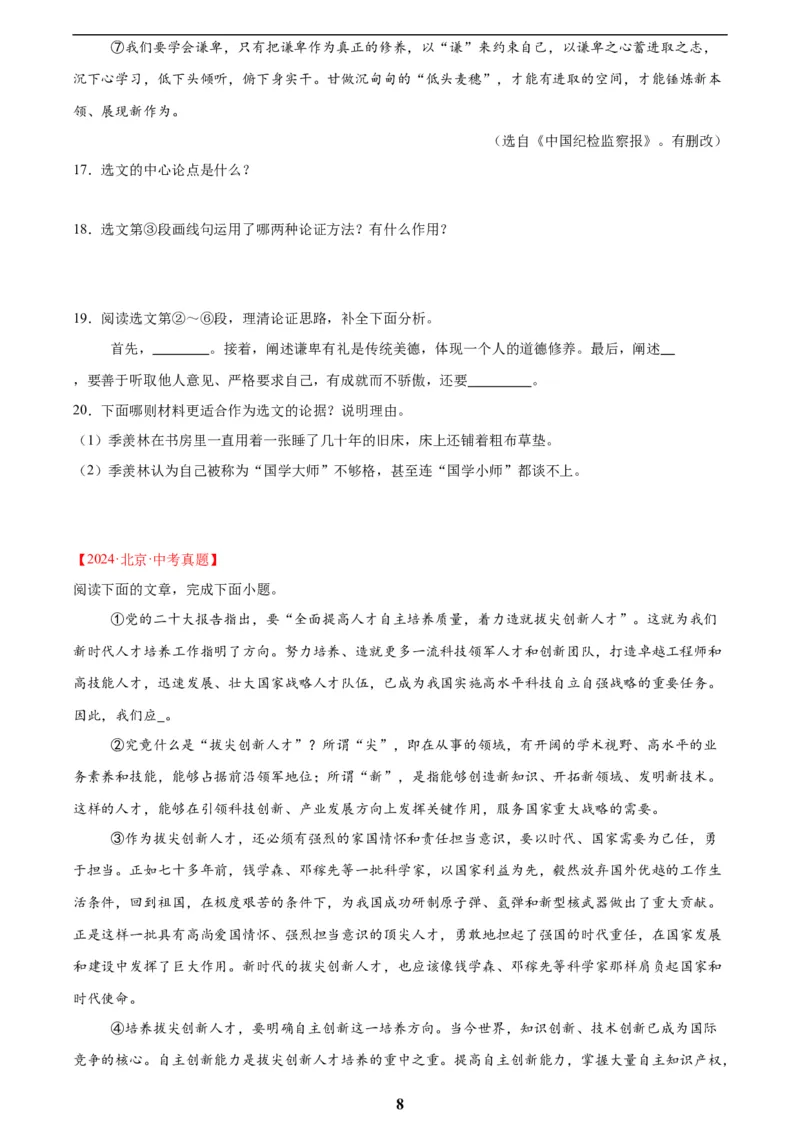 ⑦我们要学会谦卑，只有把谦卑作为真正的修养，以“谦”来约束自己，以谦卑之心蓄进取之志，沉下心学习，低下头倾听，俯下身实干。甘做沉甸甸的“低头麦穗”，才能有进取的空间，才能锤炼新本领、展现新作为。

（选自《中国纪检监察报》。有删改）

17．选文的中心论点是什么？

18．选文第③段画线句运用了哪两种论证方法？有什么作用？

19．阅读选文第②～⑥段，理清论证思路，补全下面分析。

首先，________。接着，阐述谦卑有礼是传统美德，体现一个人的道德修养。最后，阐述__，要善于听取他人意见、严格要求自己，有成就而不骄傲，还要_________。

20．下面哪则材料更适合作为选文的论据？说明理由。

（1）季羡林在书房里一直用着一张睡了几十年的旧床，床上还铺着粗布草垫。

（2）季羡林认为自己被称为“国学大师”不够格，甚至连“国学小师”都谈不上。

【2024·北京·中考真题】

阅读下面的文章，完成下面小题。

①党的二十大报告指出，要“全面提高人才自主培养质量，着力造就拔尖创新人才”。这就为我们新时代人才培养工作指明了方向。努力培养、造就更多一流科技领军人才和创新团队，打造卓越工程师和高技能人才，迅速发展、壮大国家战略人才队伍，已成为我国实施高水平科技自立自强战略的重要任务。因此，我们应_。

②究竟什么是“拔尖创新人才”？所谓“尖”，即在从事的领域，有开阔的学术视野、高水平的业务素养和技能，能够占据前沿领军地位；所谓“新”，是指能够创造新知识、开拓新领域、发明新技术。这样的人才，能够在引领科技创新、产业发展方向上发挥关键作用，服务国家重大战略的需要。

③作为拔尖创新人才，还必须有强烈的家国情怀和责任担当意识，要以时代、国家需要为己任，勇于担当。正如七十多年前，钱学森、邓稼先等一批科学家，以国家利益为先，毅然放弃国外优越的工作生活条件，回到祖国，在极度艰苦的条件下，为我国成功研制原子弹、氢弹和新型核武器做出了重大贡献。正是这样一批具有高尚爱国情怀、强烈担当意识的顶尖人才，勇敢地担起了强国的时代重任，在国家发展和建设中发挥了巨大作用。新时代的拔尖创新人才，也应该像钱学森、邓稼先等科学家那样肩负起国家和时代使命。

④培养拔尖创新人才，要明确自主创新这一培养方向。当今世界，知识创新、技术创新已成为国际竞争的核心。自主创新能力是拔尖创新人才培养的重中之重。提高自主创新能力，掌握大量自主知识产权，

8